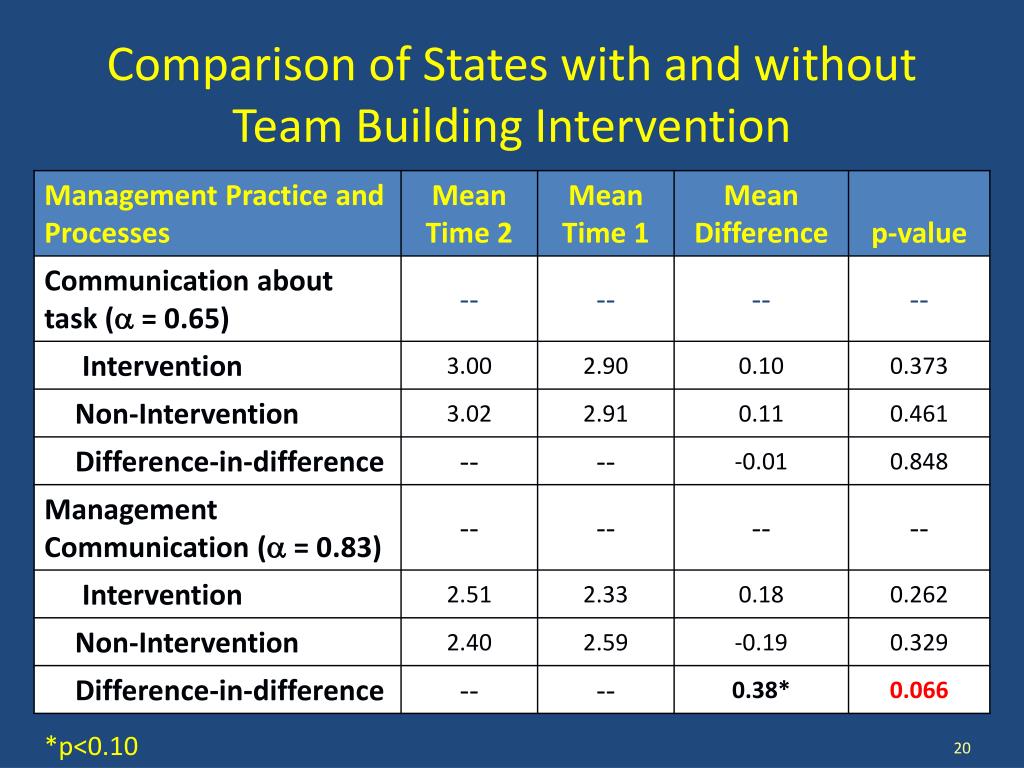 Comparison of States with and without Team Building Intervention

| Management Practice and Processes | Mean Time 2 | Mean Time 1 | Mean Difference | p-value |
|---|---|---|---|---|
| Communication about task ($\alpha$ = 0.65) | -- | -- | -- | -- |
| Intervention | 3.00 | 2.90 | 0.10 | 0.373 |
| Non-Intervention | 3.02 | 2.91 | 0.11 | 0.461 |
| Difference-in-difference | -- | -- | -0.01 | 0.848 |
| Management Communication ($\alpha$ = 0.83) | -- | -- | -- | -- |
| Intervention | 2.51 | 2.33 | 0.18 | 0.262 |
| Non-Intervention | 2.40 | 2.59 | -0.19 | 0.329 |
| Difference-in-difference | -- | -- | 0.38* | 0.066 |

*p<0.10

20